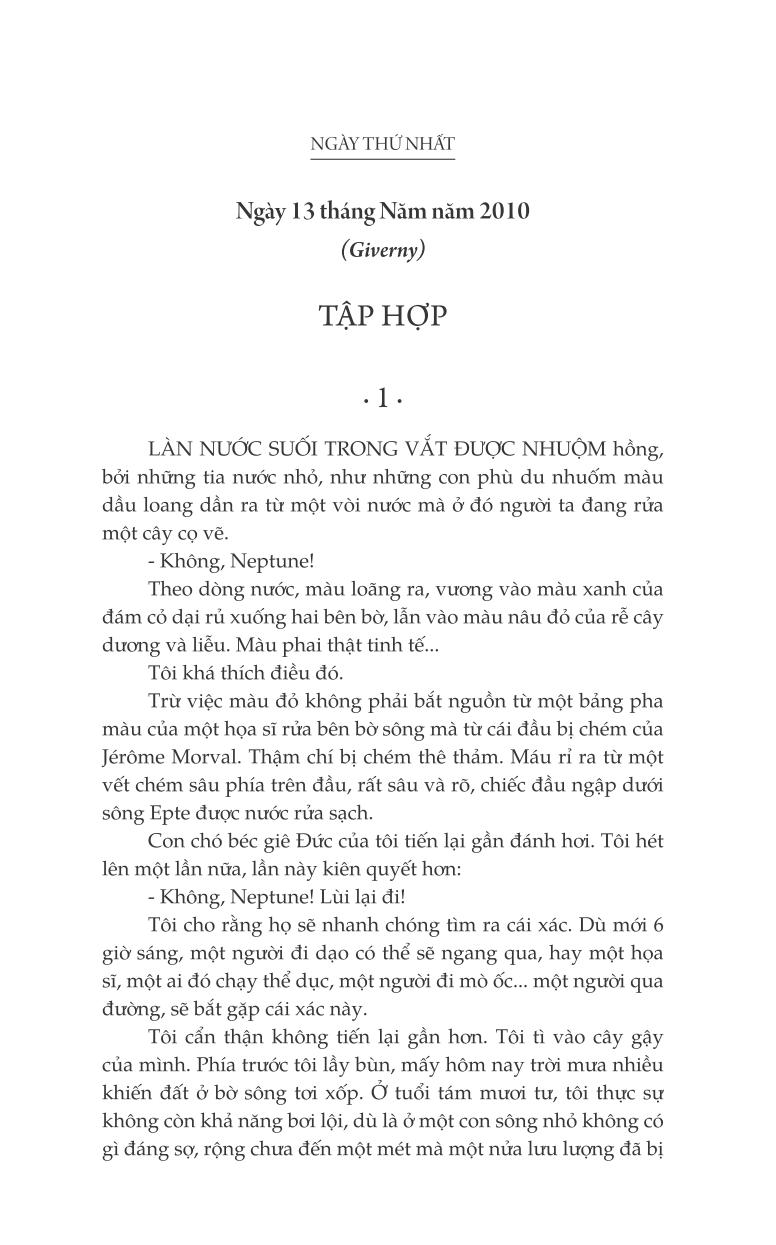 NGÀY THỨ NHẤT

Ngày 13 tháng Năm năm 2010
(Giverny)

TẬP HỢP

· 1 ·

LÀN NƯỚC SUỐI TRONG VẮT ĐƯỢC NHUỘM hồng, bởi những tia nước nhỏ, như những con phù du nhuốm màu dầu loang dần ra từ một vòi nước mà ở đó người ta đang rửa một cây cọ vẽ.

- Không, Neptune!

Theo dòng nước, màu loãng ra, vương vào màu xanh của đám cỏ dại rủ xuống hai bên bờ, lẫn vào màu nâu đỏ của rễ cây dương và liễu. Màu phai thật tinh tế...

Tôi khá thích điều đó.

Trừ việc màu đỏ không phải bắt nguồn từ một bảng pha màu của một họa sĩ rửa bên bờ sông mà từ cái đầu bị chém của Jérôme Morval. Thậm chí bị chém thê thảm. Máu rỉ ra từ một vết chém sâu phía trên đầu, rất sâu và rõ, chiếc đầu ngập dưới sông Epte được nước rửa sạch.

Con chó béc giê Đức của tôi tiến lại gần đánh hơi. Tôi hét lên một lần nữa, lần này kiên quyết hơn:

- Không, Neptune! Lùi lại đi!

Tôi cho rằng họ sẽ nhanh chóng tìm ra cái xác. Dù mới 6 giờ sáng, một người đi dạo có thể sẽ ngang qua, hay một họa sĩ, một ai đó chạy thể dục, một người đi mò ốc... một người qua đường, sẽ bắt gặp cái xác này.

Tôi cẩn thận không tiến lại gần hơn. Tôi tì vào cây gậy của mình. Phía trước tôi lầy bùn, mấy hôm nay trời mưa nhiều khiến đất ở bờ sông tơi xốp. Ở tuổi tám mươi tư, tôi thực sự không còn khả năng bơi lội, dù là ở một con sông nhỏ không có gì đáng sợ, rộng chưa đến một mét mà một nửa lưu lượng đã bị